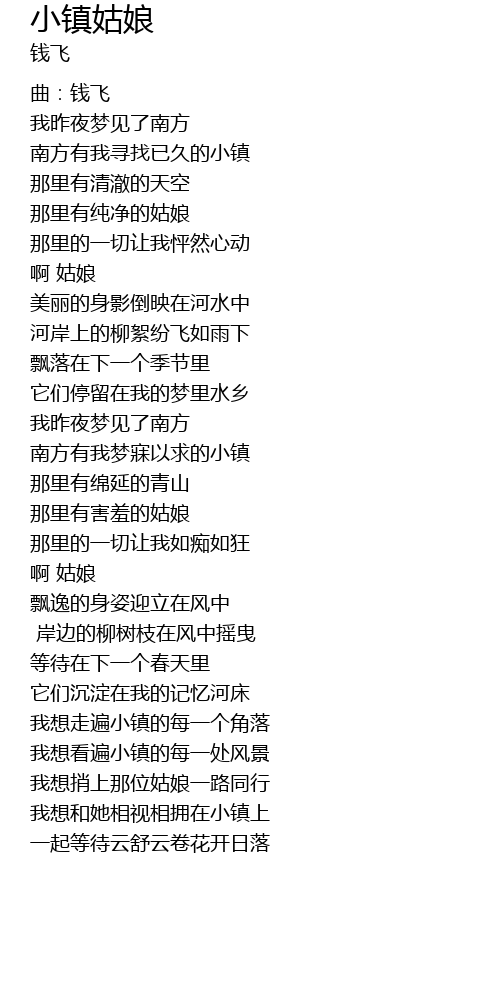 小镇姑娘
钱飞

曲：钱飞
我昨夜梦见了南方
南方有我寻找已久的小镇
那里有清澈的天空
那里有纯净的姑娘
那里的一切让我怦然心动
啊 姑娘
美丽的身影倒映在河水中
河岸上的柳絮纷飞如雨下
飘落在下一个季节里
它们停留在我的梦里水乡
我昨夜梦见了南方
南方有我梦寐以求的小镇
那里有绵延的青山
那里有害羞的姑娘
那里的一切让我如痴如狂
啊 姑娘
飘逸的身姿迎立在风中
岸边的柳树枝在风中摇曳
等待在下一个春天里
它们沉淀在我的记忆河床
我想走遍小镇的每一个角落
我想看遍小镇的每一处风景
我想捎上那位姑娘一路同行
我想和她相视相拥在小镇上
一起等待云舒云卷花开日落